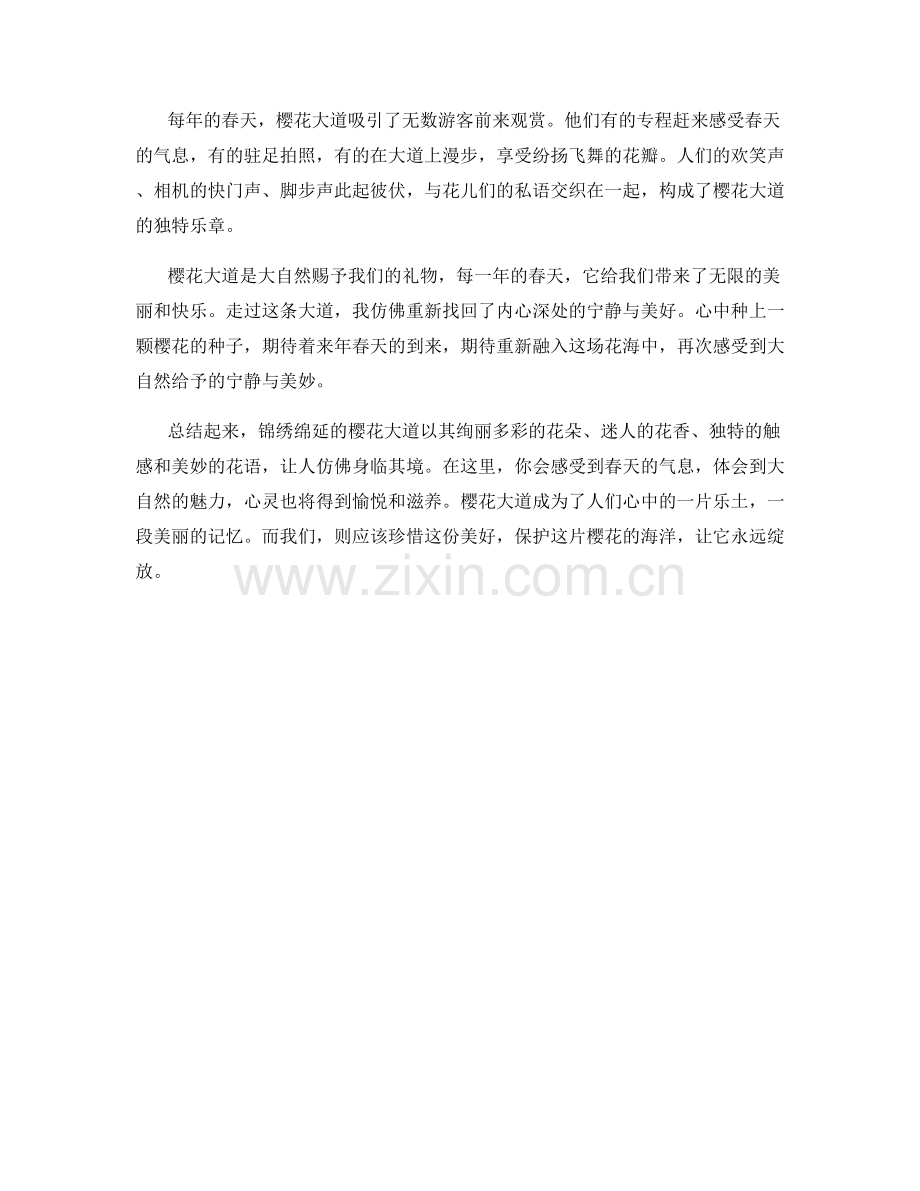 每年的春天，樱花大道吸引了无数游客前来观赏。他们有的专程赶来感受春天的气息，有的驻足拍照，有的在大道上漫步，享受纷扬飞舞的花瓣。人们的欢笑声、相机的快门声、脚步声此起彼伏，与花儿们的私语交织在一起，构成了樱花大道的独特乐章。

樱花大道是大自然赐予我们的礼物，每一年的春天，它给我们带来了无限的美丽和快乐。走过这条大道，我仿佛重新找回了内心深处的宁静与美好。心中种上一颗樱花的种子，期待着来年春天的到来，期待重新融入这场花海中，再次感受到大自然给予的宁静与美妙。

总结起来，锦绣绵延的樱花大道以其绚丽多彩的花朵、迷人的花香、独特的触感和美妙的花语，让人仿佛身临其境。在这里，你会感受到春天的气息，体会到大自然的魅力，心灵也将得到愉悦和滋养。樱花大道成为了人们心中的一片乐土，一段美丽的记忆。而我们，则应该珍惜这份美好，保护这片樱花的海洋，让它永远绽放。

www.zixin.com.cn